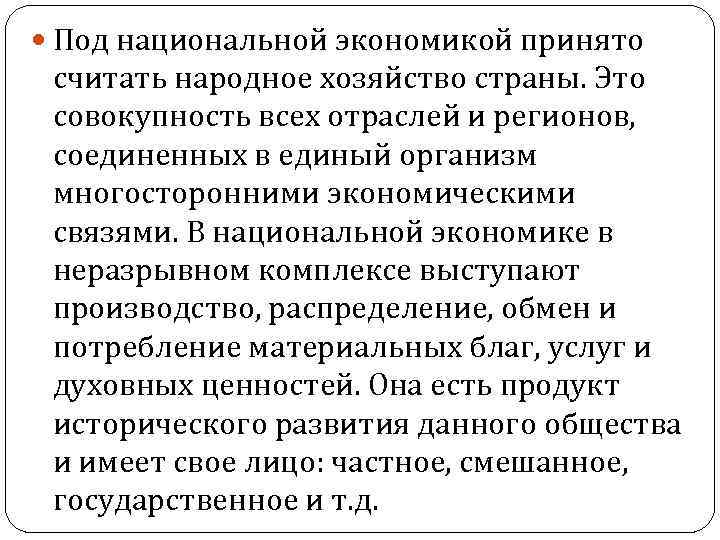 • Под национальной экономикой принято считать народное хозяйство страны. Это совокупность всех отраслей и регионов, соединенных в единый организм многосторонними экономическими связями. В национальной экономике в неразрывном комплексе выступают производство, распределение, обмен и потребление материальных благ, услуг и духовных ценностей. Она есть продукт исторического развития данного общества и имеет свое лицо: частное, смешанное, государственное и т.д.